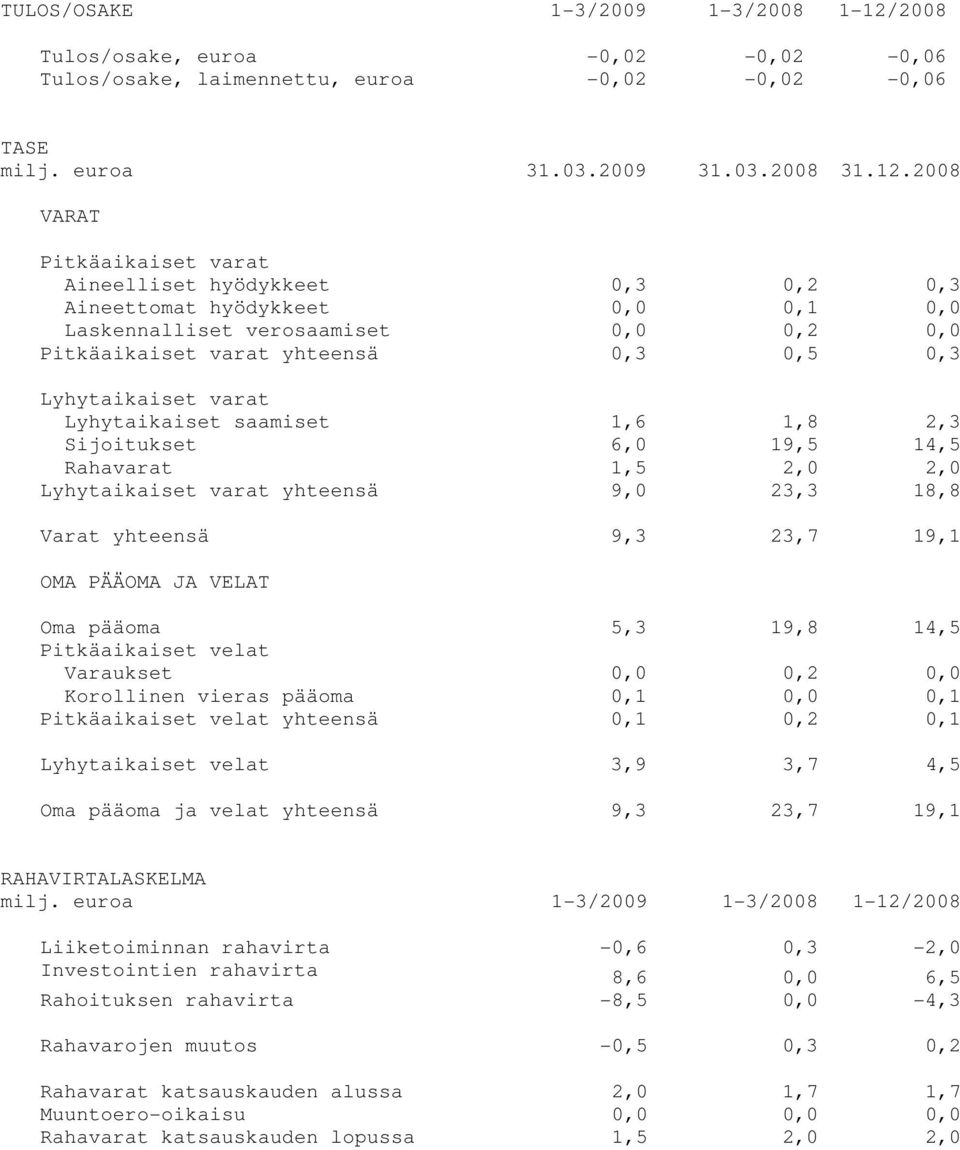 | TULOS/OSAKE | 1-3/2009 | 1-3/2008 | 1-12/2008 |
|---|---|---|---|
| Tulos/osake, euroa | -0,02 | -0,02 | -0,06 |
| Tulos/osake, laimennettu, euroa | -0,02 | -0,02 | -0,06 |

| TASE milj. euroa | 31.03.2009 | 31.03.2008 | 31.12.2008 |
|---|---|---|---|
| VARAT | | | |
| Pitkäaikaiset varat | | | |
| Aineelliset hyödykkeet | 0,3 | 0,2 | 0,3 |
| Aineettomat hyödykkeet | 0,0 | 0,1 | 0,0 |
| Laskennalliset verosaamiset | 0,0 | 0,2 | 0,0 |
| Pitkäaikaiset varat yhteensä | 0,3 | 0,5 | 0,3 |
| Lyhytaikaiset varat | | | |
| Lyhytaikaiset saamiset | 1,6 | 1,8 | 2,3 |
| Sijoitukset | 6,0 | 19,5 | 14,5 |
| Rahavarat | 1,5 | 2,0 | 2,0 |
| Lyhytaikaiset varat yhteensä | 9,0 | 23,3 | 18,8 |
| Varat yhteensä | 9,3 | 23,7 | 19,1 |
| OMA PÄÄOMA JA VELAT | | | |
| Oma pääoma | 5,3 | 19,8 | 14,5 |
| Pitkäaikaiset velat | | | |
| Varaukset | 0,0 | 0,2 | 0,0 |
| Korollinen vieras pääoma | 0,1 | 0,0 | 0,1 |
| Pitkäaikaiset velat yhteensä | 0,1 | 0,2 | 0,1 |
| Lyhytaikaiset velat | 3,9 | 3,7 | 4,5 |
| Oma pääoma ja velat yhteensä | 9,3 | 23,7 | 19,1 |

| RAHAVIRTALASKELMA milj. euroa | 1-3/2009 | 1-3/2008 | 1-12/2008 |
|---|---|---|---|
| Liiketoiminnan rahavirta | -0,6 | 0,3 | -2,0 |
| Investointien rahavirta | 8,6 | 0,0 | 6,5 |
| Rahoituksen rahavirta | -8,5 | 0,0 | -4,3 |
| Rahavarojen muutos | -0,5 | 0,3 | 0,2 |
| Rahavarat katsauskauden alussa | 2,0 | 1,7 | 1,7 |
| Muuntoero-oikaisu | 0,0 | 0,0 | 0,0 |
| Rahavarat katsauskauden lopussa | 1,5 | 2,0 | 2,0 |